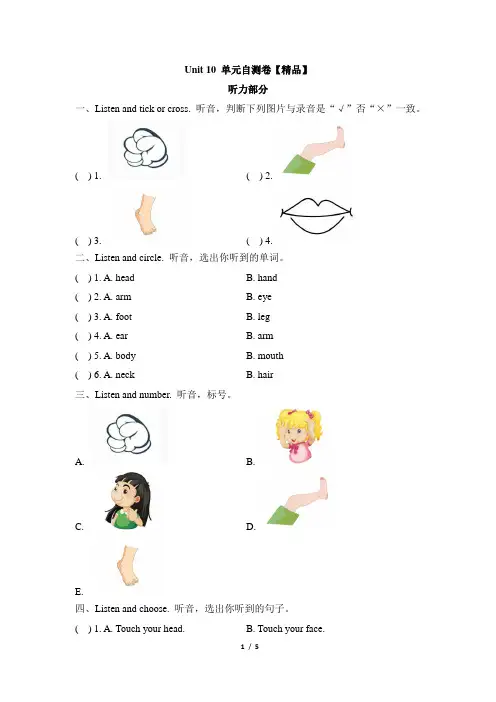 Unit 10 单元自测卷【精品】

听力部分

一、Listen and tick or cross. 听音，判断下列图片与录音是“√”否“×”一致。

( ) 1.

( ) 2.

( ) 3.

( ) 4.

二、Listen and circle. 听音，选出你听到的单词。

( ) 1. A. head B. hand

( ) 2. A. arm B. eye

( ) 3. A. foot B. leg

( ) 4. A. ear B. arm

( ) 5. A. body B. mouth

( ) 6. A. neck B. hair

三、Listen and number. 听音，标号。

A.

B.

C.

D.

E.

四、Listen and choose. 听音，选出你听到的句子。

( ) 1. A. Touch your head. B. Touch your face.

1 / 5